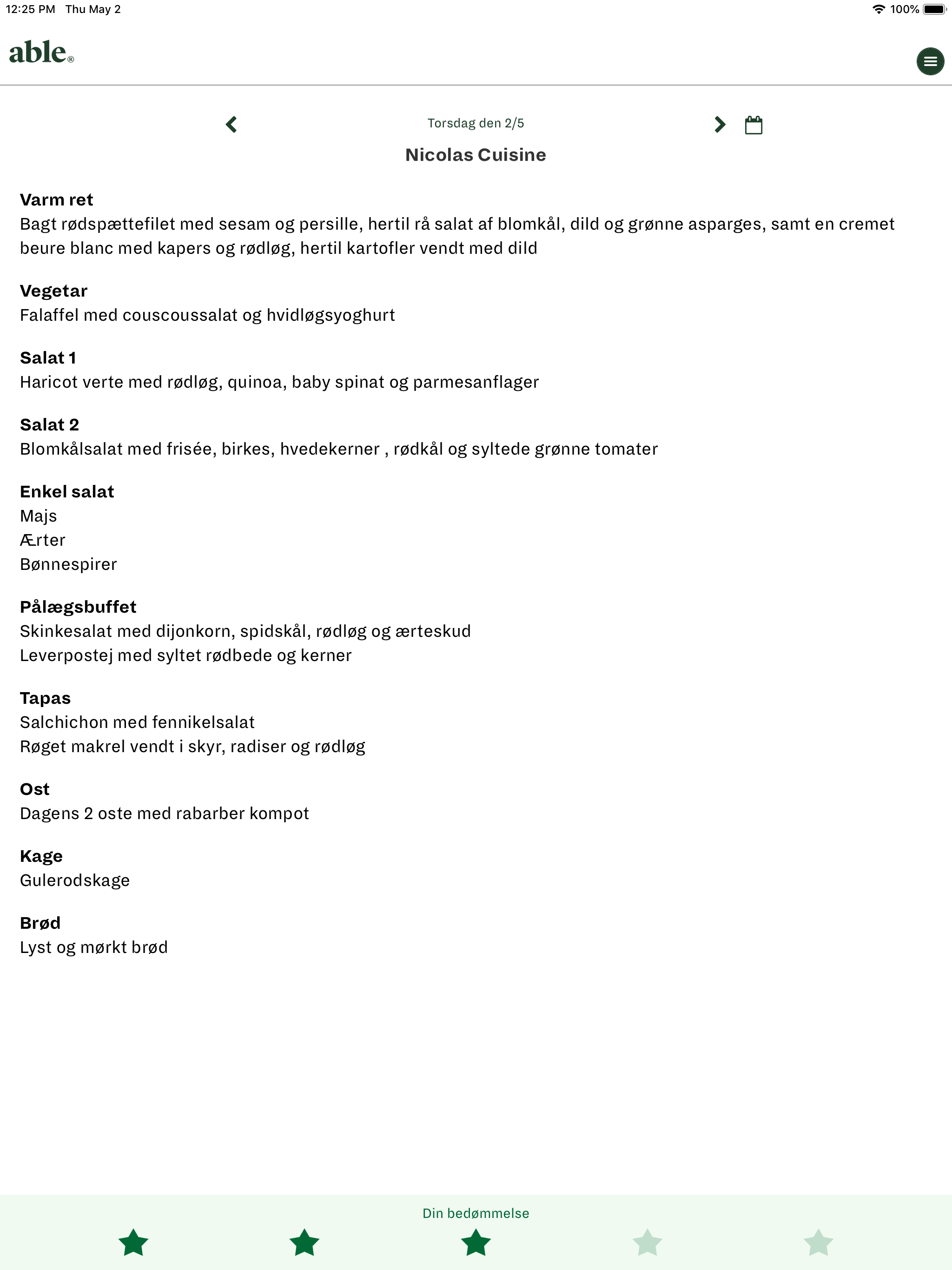 12:25 PM Thu May 2

100%

able®

Torsdag den 2/5

Nicolas Cuisine

Varm ret
Bagt rødspættefilet med sesam og persille, hertil rå salat af blomkål, dild og grønne asparges, samt en cremet beure blanc med kapers og rødløg, hertil kartofler vendt med dild

Vegetar
Falaffel med couscoussalat og hvidløgsyoghurt

Salat 1
Haricot verte med rødløg, quinoa, baby spinat og parmesanflager

Salat 2
Blomkålsalat med frisée, birkes, hvedekerner , rødkål og syltede grønne tomater

Enkel salat
Majs
Ærter
Bønnespirer

Pålægsbuffet
Skinkesalat med dijonkorn, spidskål, rødløg og ærteskud
Leverpostej med syltet rødbede og kerner

Tapas
Salchichon med fennikelsalat
Røget makrel vendt i skyr, radiser og rødløg

Ost
Dagens 2 oste med rabarber kompot

Kage
Gulerodskage

Brød
Lyst og mørkt brød

Din bedømmelse